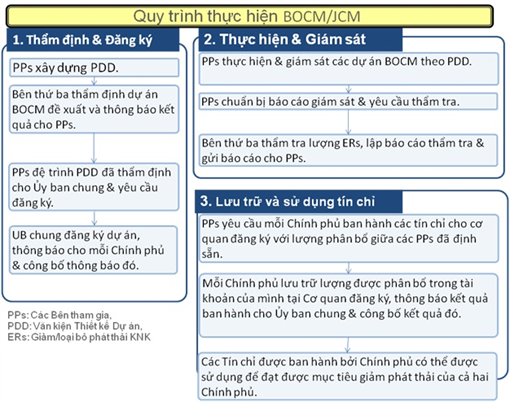 Quy trình thực hiện BOCM/JCM

1. Thẩm định & Đăng ký

PPs xây dựng PDD.

Bên thứ ba thẩm định dự án BOCM đề xuất và thông báo kết quả cho PPs.

PPs đệ trình PDD đã thẩm định cho Ủy ban chung & yêu cầu đăng ký.

UB chung đăng ký dự án, thông báo cho mỗi Chính phủ & công bố thông báo đó.

PPs: Các Bên tham gia,
PDD: Văn kiện Thiết kế Dự án,
ERs: Giảm/loại bỏ phát thải KNK

2. Thực hiện & Giám sát

PPs thực hiện & giám sát các dự án BOCM theo PDD.

PPs chuẩn bị báo cáo giám sát & yêu cầu thẩm tra.

Bên thứ ba thẩm tra lượng ERs, lập báo cáo thẩm tra & gửi báo cáo cho PPs.

3. Lưu trữ và sử dụng tín chỉ

PPs yêu cầu mỗi Chính phủ ban hành các tín chỉ cho cơ quan đăng ký với lượng phân bổ giữa các PPs đã định sẵn.

Mỗi Chính phủ lưu trữ lượng được phân bổ trong tài khoản của mình tại Cơ quan đăng ký, thông báo kết quả ban hành cho Ủy ban chung & công bố kết quả đó.

Các Tín chỉ được ban hành bởi Chính phủ có thể được sử dụng để đạt được mục tiêu giảm phát thải của cả hai Chính phủ.